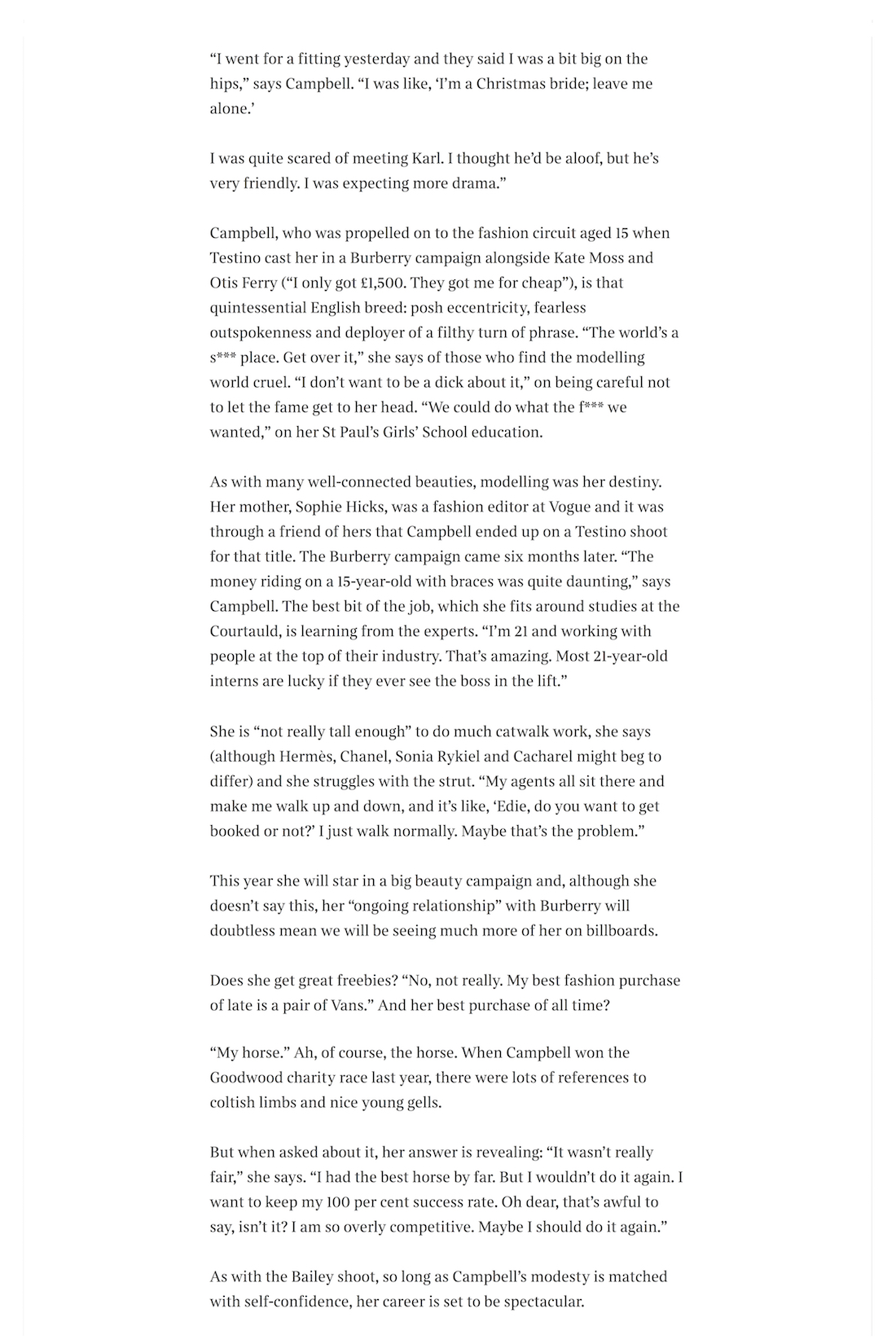 “I went for a fitting yesterday and they said I was a bit big on the hips,” says Campbell. “I was like, ‘I’m a Christmas bride; leave me alone.’

I was quite scared of meeting Karl. I thought he’d be aloof, but he’s very friendly. I was expecting more drama.”

Campbell, who was propelled on to the fashion circuit aged 15 when Testino cast her in a Burberry campaign alongside Kate Moss and Otis Ferry (“I only got £1,500. They got me for cheap”), is that quintessential English breed: posh eccentricity, fearless outspokenness and deployer of a filthy turn of phrase. “The world’s a s*** place. Get over it,” she says of those who find the modelling world cruel. “I don’t want to be a dick about it,” on being careful not to let the fame get to her head. “We could do what the f*** we wanted,” on her St Paul’s Girls’ School education.

As with many well-connected beauties, modelling was her destiny. Her mother, Sophie Hicks, was a fashion editor at Vogue and it was through a friend of hers that Campbell ended up on a Testino shoot for that title. The Burberry campaign came six months later. “The money riding on a 15-year-old with braces was quite daunting,” says Campbell. The best bit of the job, which she fits around studies at the Courtauld, is learning from the experts. “I’m 21 and working with people at the top of their industry. That’s amazing. Most 21-year-old interns are lucky if they ever see the boss in the lift.”

She is “not really tall enough” to do much catwalk work, she says (although Hermès, Chanel, Sonia Rykiel and Cacharel might beg to differ) and she struggles with the strut. “My agents all sit there and make me walk up and down, and it’s like, ‘Edie, do you want to get booked or not?’ I just walk normally. Maybe that’s the problem.”

This year she will star in a big beauty campaign and, although she doesn’t say this, her “ongoing relationship” with Burberry will doubtless mean we will be seeing much more of her on billboards.

Does she get great freebies? “No, not really. My best fashion purchase of late is a pair of Vans.” And her best purchase of all time?

“My horse.” Ah, of course, the horse. When Campbell won the Goodwood charity race last year, there were lots of references to coltish limbs and nice young gells.

But when asked about it, her answer is revealing: “It wasn’t really fair,” she says. “I had the best horse by far. But I wouldn’t do it again. I want to keep my 100 per cent success rate. Oh dear, that’s awful to say, isn’t it? I am so overly competitive. Maybe I should do it again.”

As with the Bailey shoot, so long as Campbell’s modesty is matched with self-confidence, her career is set to be spectacular.